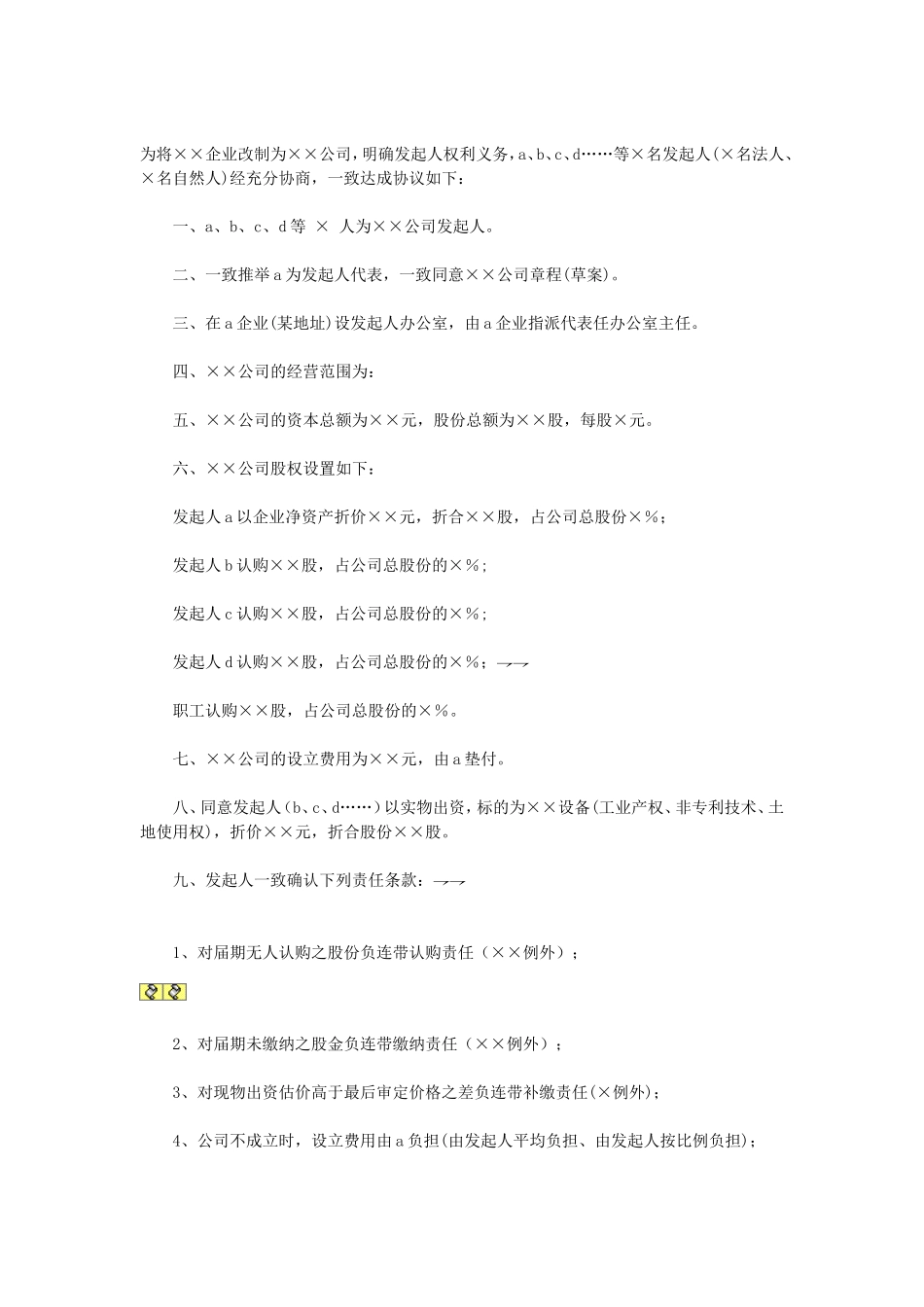 为将××企业改制为××公司，明确发起人权利义务，a、b、c、d……等×名发起人(×名法人、×名自然人)经充分协商，一致达成协议如下：

一、a、b、c、d等 × 人为××公司发起人。

二、一致推举a为发起人代表，一致同意××公司章程(草案)。

三、在a企业(某地址)设发起人办公室，由a企业指派代表任办公室主任。

四、××公司的经营范围为：

五、××公司的资本总额为××元，股份总额为××股，每股×元。

六、××公司股权设置如下：

发起人a以企业净资产折价××元，折合××股，占公司总股份×%；

发起人b认购××股，占公司总股份的×%；

发起人c认购××股，占公司总股份的×%；

发起人d认购××股，占公司总股份的×%；→→

职工认购××股，占公司总股份的×%。

七、××公司的设立费用为××元，由a垫付。

八、同意发起人(b、c、d……)以实物出资，标的为××设备(工业产权、非专利技术、土地使用权)，折价××元，折合股份××股。

九、发起人一致确认下列责任条款：→→

1、对届期无人认购之股份负连带认购责任（××例外）；

2、对届期未缴纳之股金负连带缴纳责任（××例外）；

3、对现物出资估价高于最后审定价格之差负连带补缴责任(×例外)；

4、公司不成立时，设立费用由a负担(由发起人平均负担、由发起人按比例负担)；